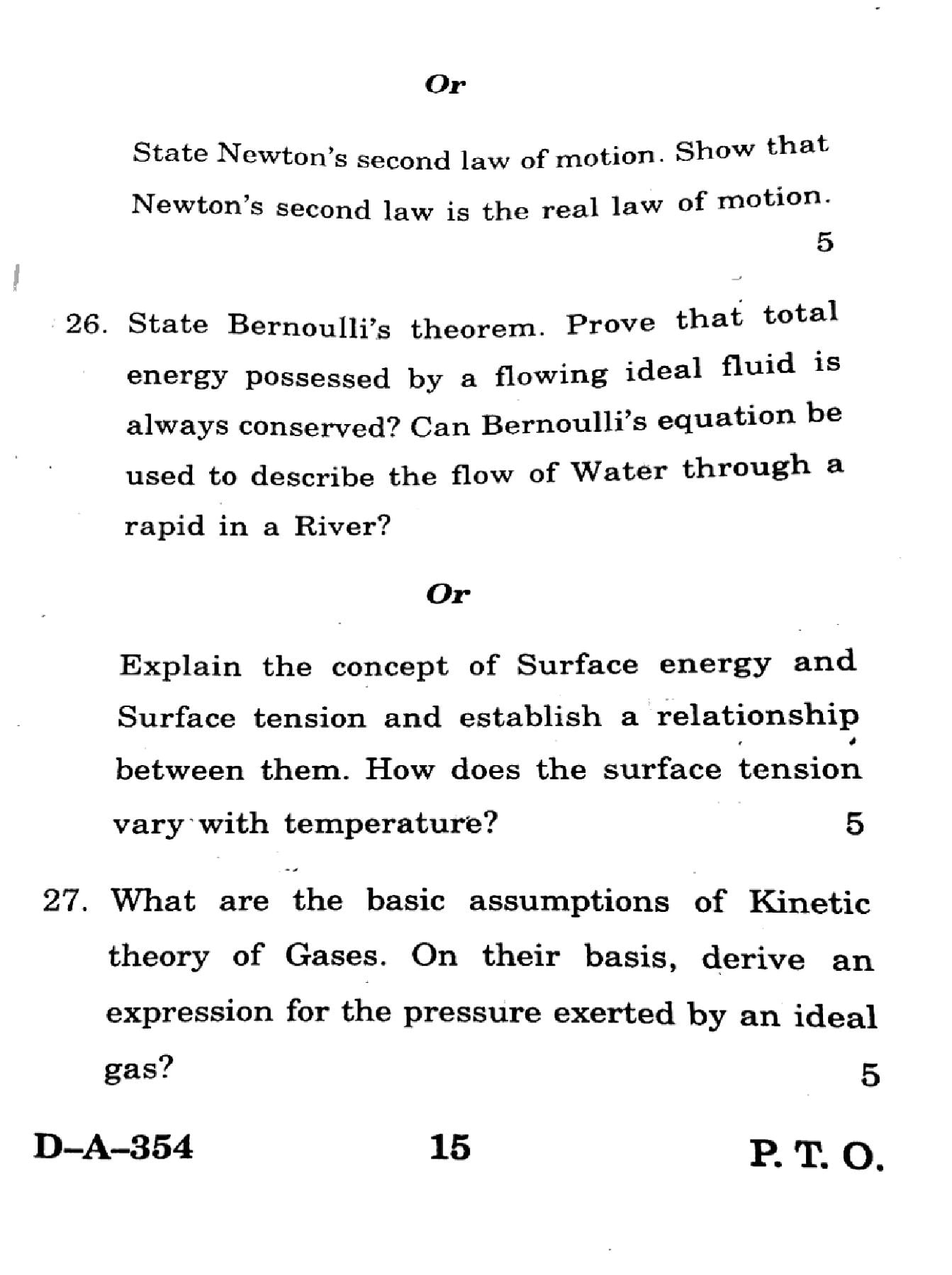 Or

State Newton's second law of motion. Show that Newton's second law is the real law of motion.

5

26. State Bernoulli's theorem. Prove that total energy possessed by a flowing ideal fluid is always conserved? Can Bernoulli's equation be used to describe the flow of Water through a rapid in a River?

Or

Explain the concept of Surface energy and Surface tension and establish a relationship between them. How does the surface tension vary with temperature?

5

27. What are the basic assumptions of Kinetic theory of Gases. On their basis, derive an expression for the pressure exerted by an ideal gas?

5

D-A-354

15

P. T. O.